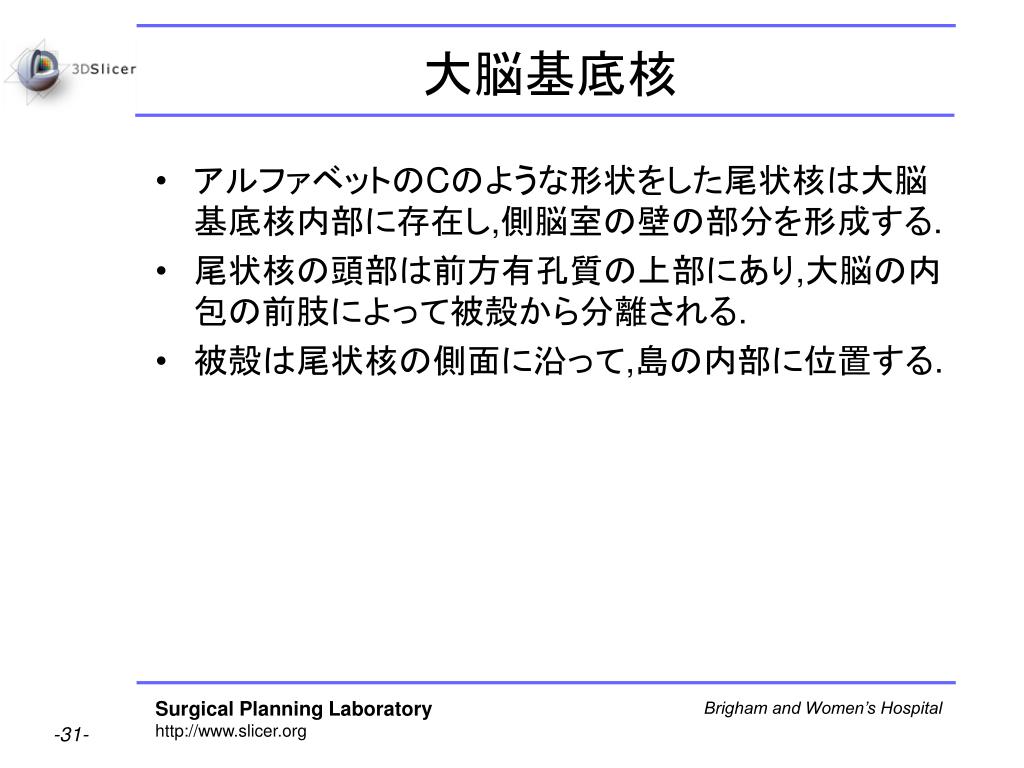 3DSlicer

大脳基底核

• アルファベットのCのような形状をした尾状核は大脳基底核内部に存在し,側脳室の壁の部分を形成する.
• 尾状核の頭部は前方有孔質の上部にあり,大脳の内包の前肢によって被殻から分離される.
• 被殻は尾状核の側面に沿って,島の内部に位置する.

Surgical Planning Laboratory
http://www.slicer.org

Brigham and Women's Hospital

-31-